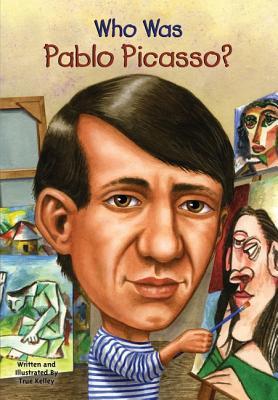 Who Was
Pablo Picasso?

Written and Illustrated By True Kelley